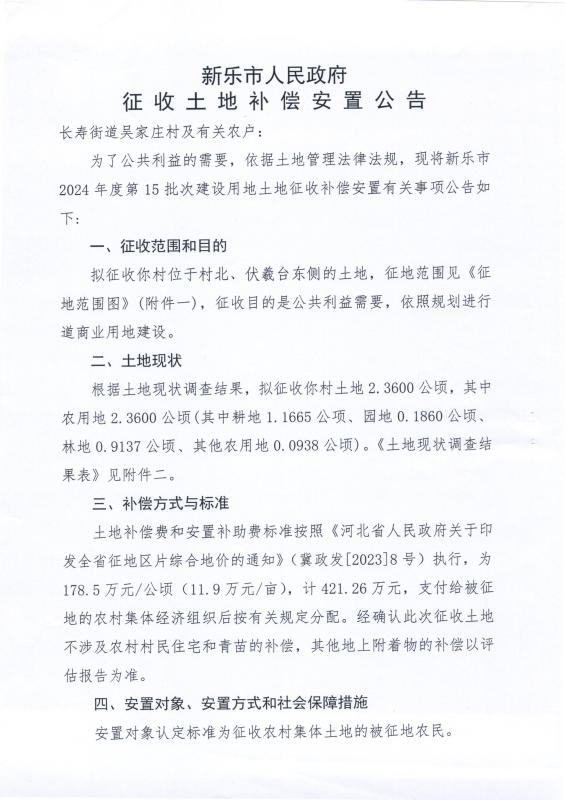 新乐市人民政府
征收土地补偿安置公告

长寿街道吴家庄村及有关农户：

为了公共利益的需要，依据土地管理法律法规，现将新乐市2024年度第15批次建设用地土地征收补偿安置有关事项公告如下：

一、征收范围和目的

拟征收你村位于村北、伏羲台东侧的土地，征地范围见《征地范围图》（附件一），征收目的是公共利益需要，依照规划进行道商业用地建设。

二、土地现状

根据土地现状调查结果，拟征收你村土地2.3600公顷，其中农用地2.3600公顷（其中耕地1.1665公顷、园地0.1860公顷、林地0.9137公顷、其他农用地0.0938公顷）。《土地现状调查结果表》见附件二。

三、补偿方式与标准

土地补偿费和安置补助费标准按照《河北省人民政府关于印发全省征地区片综合地价的通知》（冀政发[2023]8号）执行，为178.5万元/公顷（11.9万元/亩），计421.26万元，支付给被征地的农村集体经济组织后按有关规定分配。经确认此次征收土地不涉及农村村民住宅和青苗的补偿，其他地上附着物的补偿以评估报告为准。

四、安置对象、安置方式和社会保障措施

安置对象认定标准为征收农村集体土地的被征地农民。